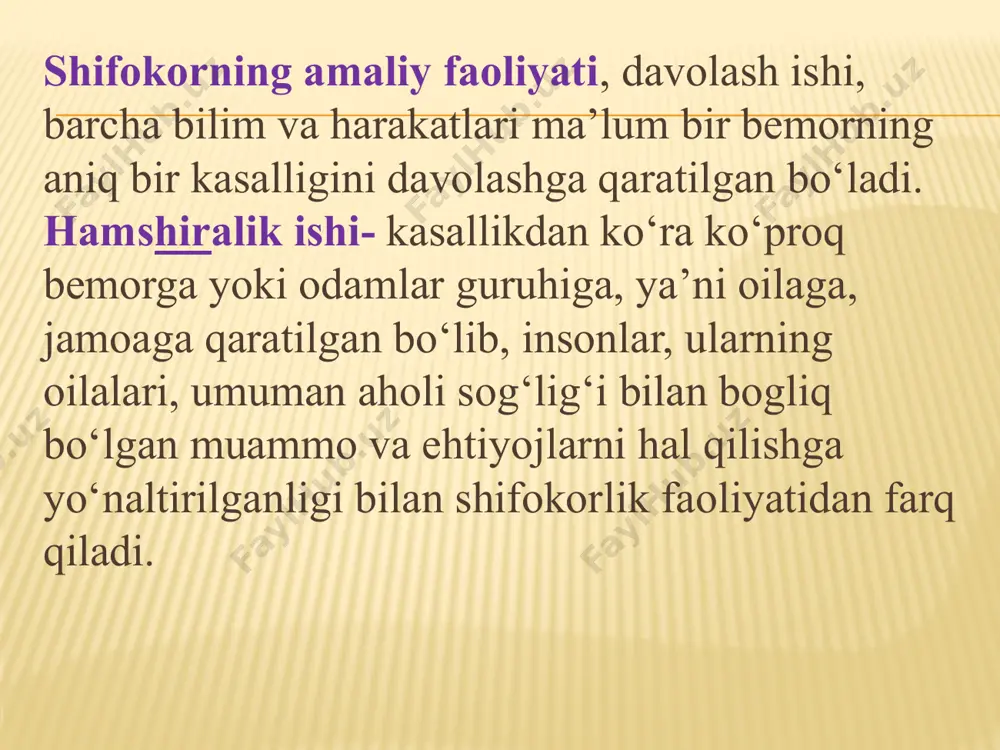 Shifokorning amaliy faoliyati, davolash ishi, barcha bilim va harakatlari ma’lum bir bemorning aniq bir kasalligini davolashga qaratilgan bo‘ladi. Hamshiralik ishi- kasallikdan ko‘ra ko‘proq bemorga yoki odamlar guruhiga, ya’ni oilaga, jamoaga qaratilgan bo‘lib, insonlar, ularning oilalari, umuman aholi sog‘lig‘i bilan bogliq bo‘lgan muammo va ehtiyojlarni hal qilishga yo‘naltirilganligi bilan shifokorlik faoliyatidan farq qiladi.

FaylHub.uz